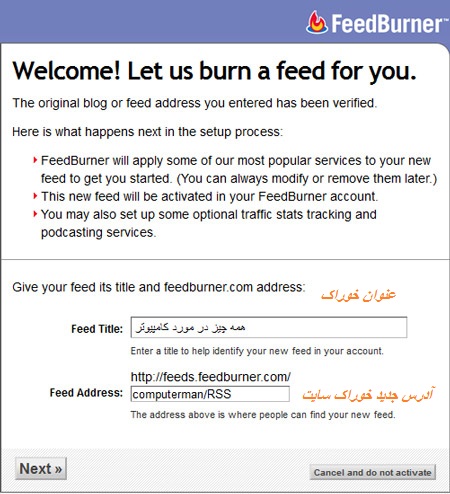 FeedBurner™

Welcome! Let us burn a feed for you.

The original blog or feed address you entered has been verified.

Here is what happens next in the setup process:

FeedBurner will apply some of our most popular services to your new feed to get you started. (You can always modify or remove them later.)
This new feed will be activated in your FeedBurner account.
You may also set up some optional traffic stats tracking and podcasting services.

Give your feed its title and feedburner.com address:
عنوان خوراک

Feed Title: همه چیز در مورد کامپیوتر
Enter a title to help identify your new feed in your account.

http://feeds.feedburner.com/
Feed Address: computerman/RSS
آدرس جدید خوراک سایت
The address above is where people can find your new feed.

Next »
Cancel and do not activate